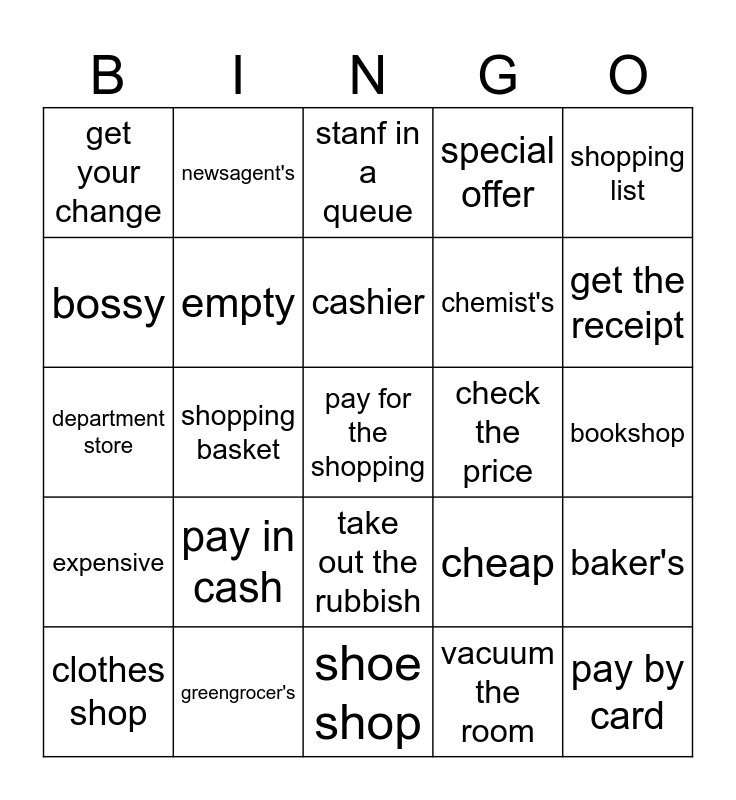 | B | I | N | G | O |
|---|---|---|---|---|
| get your change | newsagent's | stanf in a queue | special offer | shopping list |
| bossy | empty | cashier | chemist's | get the receipt |
| department store | shopping basket | pay for the shopping | check the price | bookshop |
| expensive | pay in cash | take out the rubbish | cheap | baker's |
| clothes shop | greengrocer's | shoe shop | vacuum the room | pay by card |